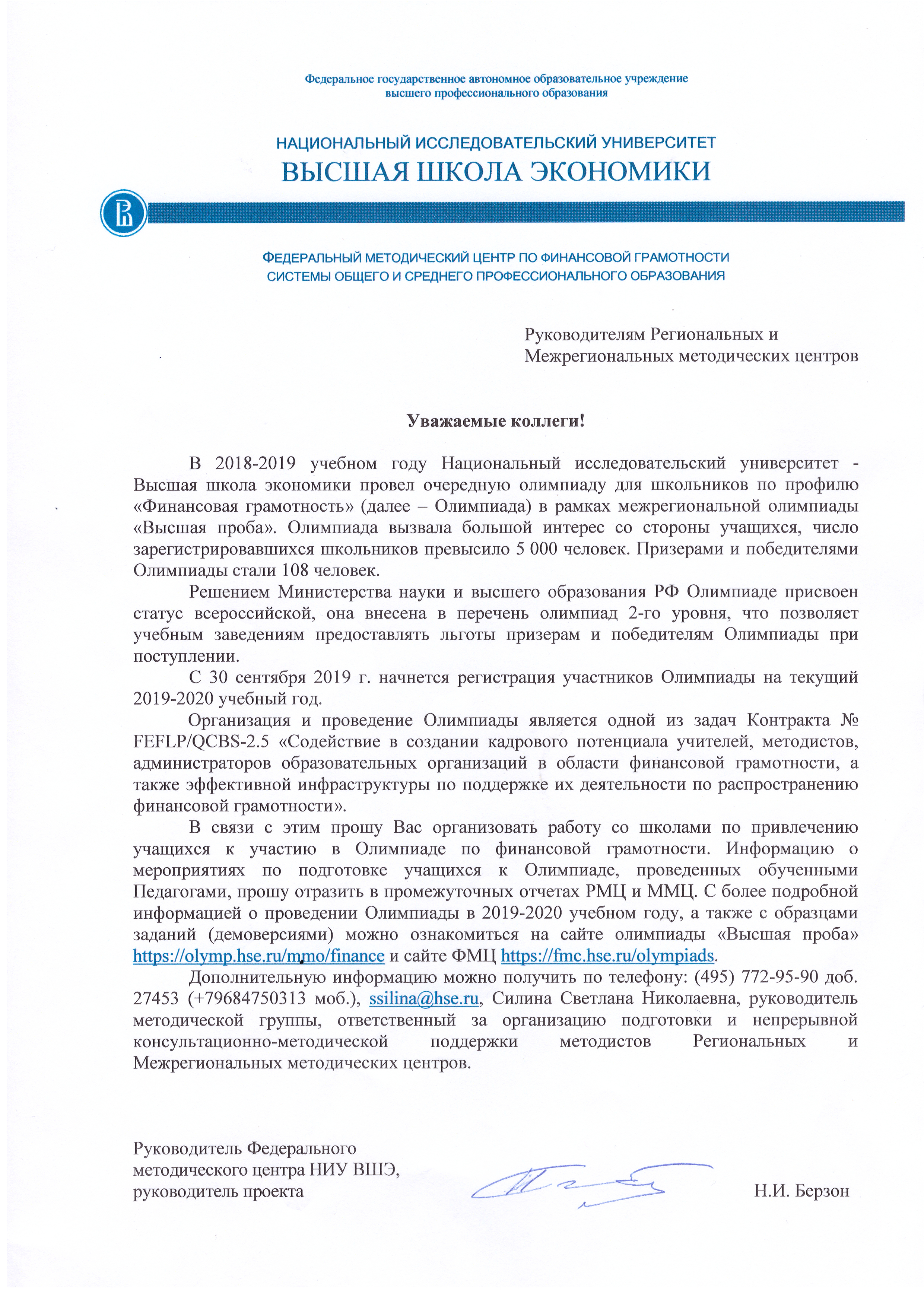 Федеральное государственное автономное образовательное учреждение высшего профессионального образования

НАЦИОНАЛЬНЫЙ ИССЛЕДОВАТЕЛЬСКИЙ УНИВЕРСИТЕТ
ВЫСШАЯ ШКОЛА ЭКОНОМИКИ

ФЕДЕРАЛЬНЫЙ МЕТОДИЧЕСКИЙ ЦЕНТР ПО ФИНАНСОВОЙ ГРАМОТНОСТИ СИСТЕМЫ ОБЩЕГО И СРЕДНЕГО ПРОФЕССИОНАЛЬНОГО ОБРАЗОВАНИЯ

Руководителям Региональных и Межрегиональных методических центров

Уважаемые коллеги!

В 2018-2019 учебном году Национальный исследовательский университет - Высшая школа экономики провел очередную олимпиаду для школьников по профилю «Финансовая грамотность» (далее – Олимпиада) в рамках межрегиональной олимпиады «Высшая проба». Олимпиада вызвала большой интерес со стороны учащихся, число зарегистрировавшихся школьников превысило 5 000 человек. Призерами и победителями Олимпиады стали 108 человек.

Решением Министерства науки и высшего образования РФ Олимпиаде присвоен статус всероссийской, она внесена в перечень олимпиад 2-го уровня, что позволяет учебным заведениям предоставлять льготы призерам и победителям Олимпиады при поступлении.

С 30 сентября 2019 г. начнется регистрация участников Олимпиады на текущий 2019-2020 учебный год.

Организация и проведение Олимпиады является одной из задач Контракта № FEFLP/QCBS-2.5 «Содействие в создании кадрового потенциала учителей, методистов, администраторов образовательных организаций в области финансовой грамотности, а также эффективной инфраструктуры по поддержке их деятельности по распространению финансовой грамотности».

В связи с этим прошу Вас организовать работу со школами по привлечению учащихся к участию в Олимпиаде по финансовой грамотности. Информацию о мероприятиях по подготовке учащихся к Олимпиаде, проведенных обученными Педагогами, прошу отразить в промежуточных отчетах РМЦ и ММЦ. С более подробной информацией о проведении Олимпиады в 2019-2020 учебном году, а также с образцами заданий (демоверсиями) можно ознакомиться на сайте олимпиады «Высшая проба» https://olymp.hse.ru/mmo/finance и сайте ФМЦ https://fmc.hse.ru/olympiads.

Дополнительную информацию можно получить по телефону: (495) 772-95-90 доб. 27453 (+79684750313 моб.), ssilina@hse.ru, Силина Светлана Николаевна, руководитель методической группы, ответственный за организацию подготовки и непрерывной консультационно-методической поддержки методистов Региональных и Межрегиональных методических центров.

Руководитель Федерального методического центра НИУ ВШЭ, руководитель проекта

Н.И. Берзон